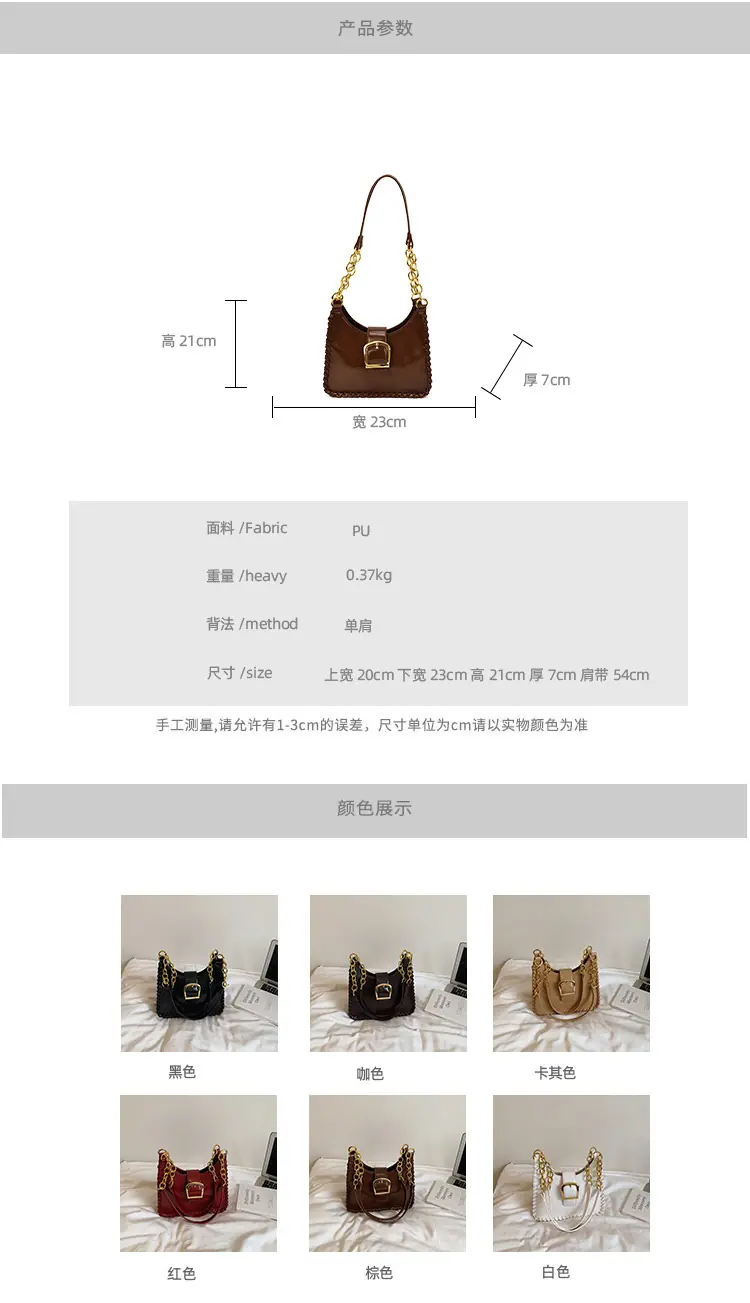 产品参数

高 21cm

厚 7cm

宽 23cm

面料 /Fabric PU

重量 /heavy 0.37kg

背法 /method 单肩

尺寸 /size 上宽 20cm 下宽 23cm 高 21cm 厚 7cm 肩带 54cm

手工测量,请允许有1-3cm的误差，尺寸单位为cm请以实物颜色为准

颜色展示

黑色 咖色 卡其色

红色 棕色 白色